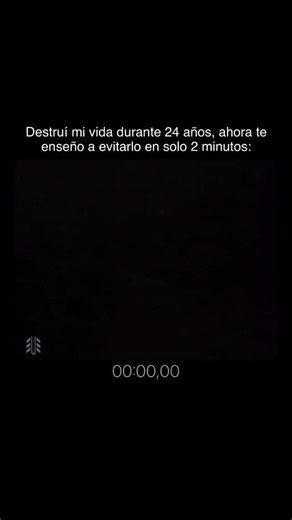 Destruí mi vida durante 24 años, ahora te enseño a evitarlo en solo 2 minutos:

00:00,00